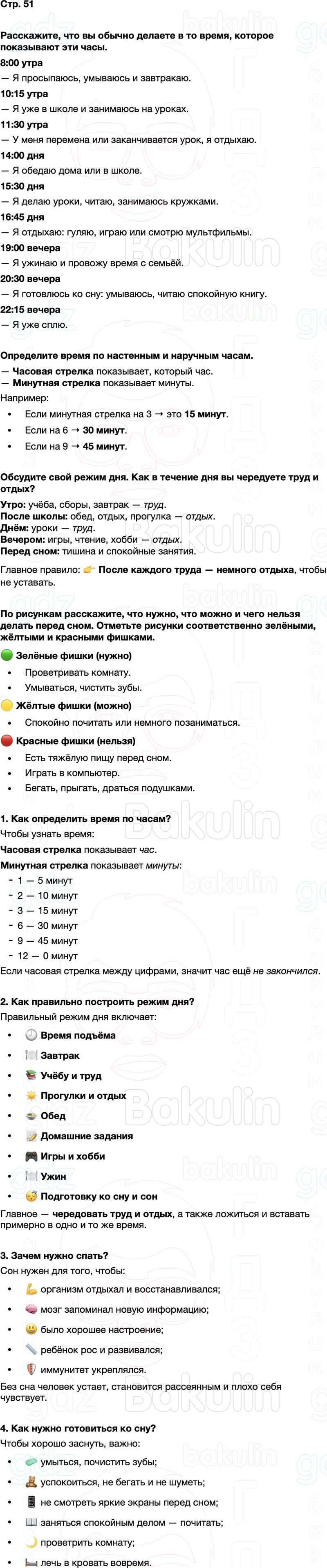 Стр. 51

Расскажите, что вы обычно делаете в то время, которое показывают эти часы.

8:00 утра
— Я просыпаюсь, умываюсь и завтракаю.
10:15 утра
— Я уже в школе и занимаюсь на уроках.
11:30 утра
— У меня перемена или заканчивается урок, я отдыхаю.
14:00 дня
— Я обедаю дома или в школе.
15:30 дня
— Я делаю уроки, читаю, занимаюсь кружками.
16:45 дня
— Я отдыхаю: гуляю, играю или смотрю мультфильмы.
19:00 вечера
— Я ужинаю и провожу время с семьёй.
20:30 вечера
— Я готовлюсь ко сну: умываюсь, читаю спокойную книгу.
22:15 вечера
— Я уже сплю.

Определите время по настенным и наручным часам.
— Часовая стрелка показывает, который час.
— Минутная стрелка показывает минуты.
Например:
• Если минутная стрелка на 3 → это 15 минут.
• Если на 6 → 30 минут.
• Если на 9 → 45 минут.

Обсудите свой режим дня. Как в течение дня вы чередуете труд и отдых?
Утро: учёба, сборы, завтрак — труд.
После школы: обед, отдых, прогулка — отдых.
Днём: уроки — труд.
Вечером: игры, чтение, хобби — отдых.
Перед сном: тишина и спокойные занятия.
Главное правило: 👉 После каждого труда — немного отдыха, чтобы не уставать.

По рисункам расскажите, что нужно, что можно и чего нельзя делать перед сном. Отметьте рисунки соответственно зелёными, жёлтыми и красными фишками.
🟢 Зелёные фишки (нужно)
• Проветривать комнату.
• Умываться, чистить зубы.
🟡 Жёлтые фишки (можно)
• Спокойно почитать или немного позаниматься.
🔴 Красные фишки (нельзя)
• Есть тяжёлую пищу перед сном.
• Играть в компьютер.
• Бегать, прыгать, драться подушками.

1. Как определить время по часам?
Чтобы узнать время:
Часовая стрелка показывает час.
Минутная стрелка показывает минуты:
- 1 — 5 минут
- 2 — 10 минут
- 3 — 15 минут
- 6 — 30 минут
- 9 — 45 минут
- 12 — 0 минут
Если часовая стрелка между цифрами, значит час ещё не закончился.

2. Как правильно построить режим дня?
Правильный режим дня включает:
• 🕗 Время подъёма
• 🍽️ Завтрак
• 📚 Учёбу и труд
• ☀️ Прогулки и отдых
• 🍲 Обед
• 📝 Домашние задания
• 🎮 Игры и хобби
• 🍽️ Ужин
• 😴 Подготовку ко сну и сон
Главное — чередовать труд и отдых, а также ложиться и вставать примерно в одно и то же время.

3. Зачем нужно спать?
Сон нужен для того, чтобы:
• 💪 организм отдыхал и восстанавливался;
• 🧠 мозг запоминал новую информацию;
• 😃 было хорошее настроение;
• 📏 ребёнок рос и развивался;
• 🛡️ иммунитет укреплялся.
Без сна человек устает, становится рассеянным и плохо себя чувствует.

4. Как нужно готовиться ко сну?
Чтобы хорошо заснуть, важно:
• 🧼 умыться, почистить зубы;
• 🧸 успокоиться, не бегать и не шуметь;
• 📱 не смотреть яркие экраны перед сном;
• 📖 заняться спокойным делом — почитать;
• 🌙 проветрить комнату;
• 🛏️ лечь в кровать вовремя.